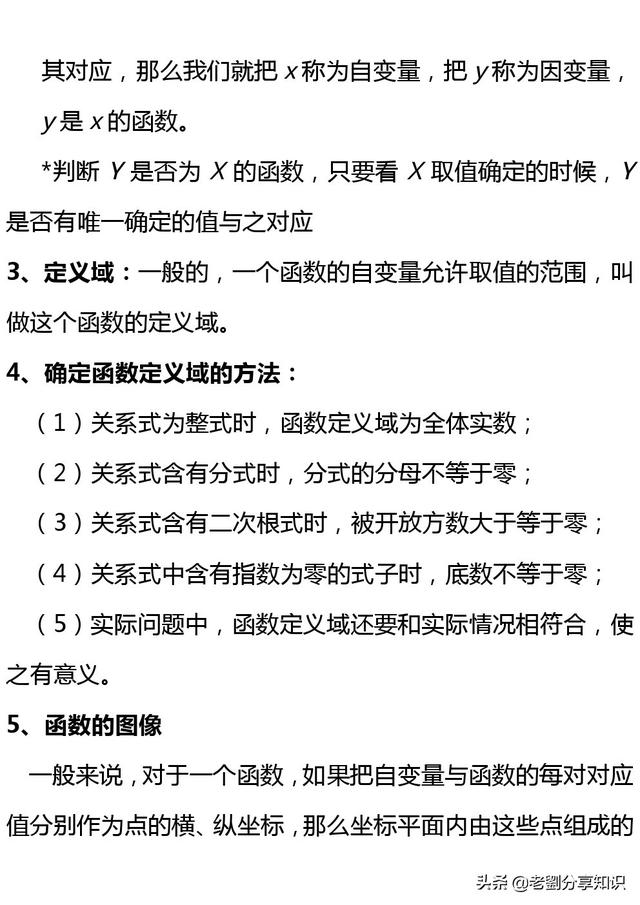 其对应，那么我们就把 $x$ 称为自变量，把 $y$ 称为因变量，$y$ 是 $x$ 的函数。

*判断 $Y$ 是否为 $X$ 的函数，只要看 $X$ 取值确定的时候，$Y$ 是否有唯一确定的值与之对应

3、定义域：一般的，一个函数的自变量允许取值的范围，叫做这个函数的定义域。

4、确定函数定义域的方法：

（1）关系式为整式时，函数定义域为全体实数；

（2）关系式含有分式时，分式的分母不等于零；

（3）关系式含有二次根式时，被开放方数大于等于零；

（4）关系式中含有指数为零的式子时，底数不等于零；

（5）实际问题中，函数定义域还要和实际情况相符合，使之有意义。

5、函数的图像

一般来说，对于一个函数，如果把自变量与函数的每对对应值分别作为点的横、纵坐标，那么坐标平面内由这些点组成的

头条 @老劉分享知识